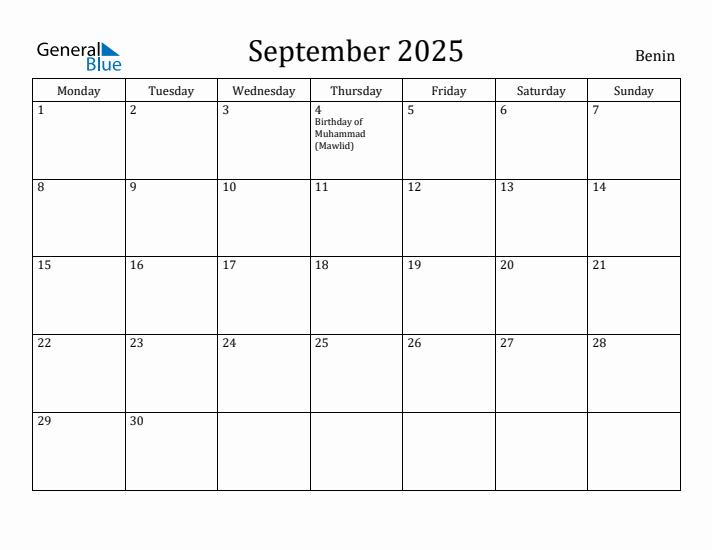 General Blue

September 2025

Benin

| Monday | Tuesday | Wednesday | Thursday | Friday | Saturday | Sunday |
|---|---|---|---|---|---|---|
| 1 | 2 | 3 | 4 Birthday of Muhammad (Mawlid) | 5 | 6 | 7 |
| 8 | 9 | 10 | 11 | 12 | 13 | 14 |
| 15 | 16 | 17 | 18 | 19 | 20 | 21 |
| 22 | 23 | 24 | 25 | 26 | 27 | 28 |
| 29 | 30 | | | | | |